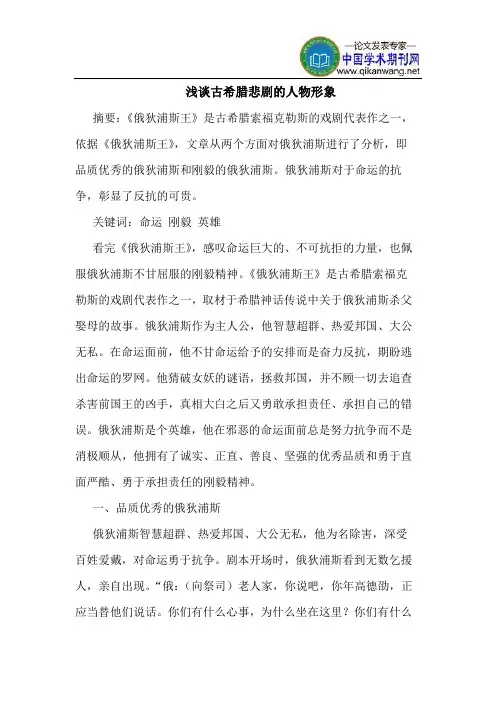 —论文发表专家—
中国学术期刊网
www.qikanwang.net

浅谈古希腊悲剧的人物形象

摘要：《俄狄浦斯王》是古希腊索福克勒斯的戏剧代表作之一，依据《俄狄浦斯王》，文章从两个方面对俄狄浦斯进行了分析，即品质优秀的俄狄浦斯和刚毅的俄狄浦斯。俄狄浦斯对于命运的抗争，彰显了反抗的可贵。

关键词：命运 刚毅 英雄

看完《俄狄浦斯王》，感叹命运巨大的、不可抗拒的力量，也佩服俄狄浦斯不甘屈服的刚毅精神。《俄狄浦斯王》是古希腊索福克勒斯的戏剧代表作之一，取材于希腊神话传说中关于俄狄浦斯杀父娶母的故事。俄狄浦斯作为主人公，他智慧超群、热爱邦国、大公无私。在命运面前，他不甘命运给予的安排而是奋力反抗，期盼逃出命运的罗网。他猜破女妖的谜语，拯救邦国，并不顾一切去追查杀害前国王的凶手，真相大白之后又勇敢承担责任、承担自己的错误。俄狄浦斯是个英雄，他在邪恶的命运面前总是努力抗争而不是消极顺从，他拥有了诚实、正直、善良、坚强的优秀品质和勇于直面严酷、勇于承担责任的刚毅精神。

一、品质优秀的俄狄浦斯

俄狄浦斯智慧超群、热爱邦国、大公无私，他为名除害，深受百姓爱戴，对命运勇于抗争。剧本开场时，俄狄浦斯看到无数乞援人，亲自出现。“俄：（向祭司）老人家，你说吧，你年高德劭，正应当替他们说话。你们有什么心事，为什么坐在这里？你们有什么